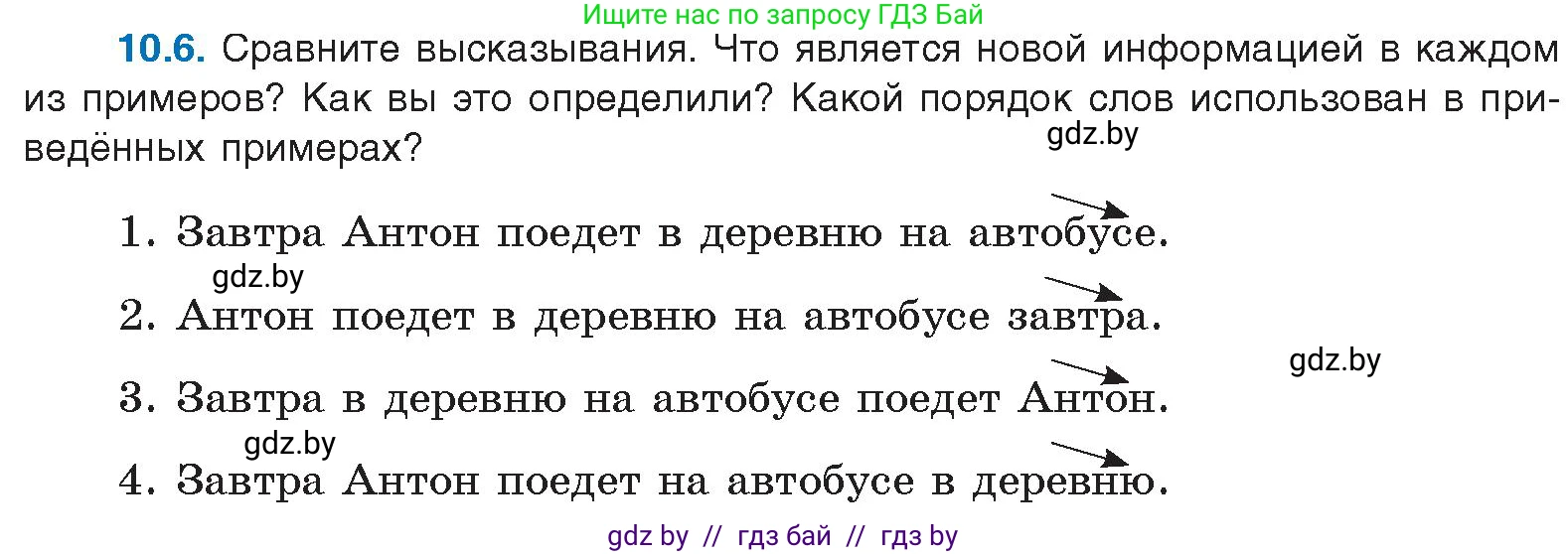 Ищите нас по запросу ГДЗ Бай

10.6. Сравните высказывания. Что является новой информацией в каждом из примеров? Как вы это определили? Какой порядок слов использован в приведённых примерах?

gdz.by

1. Завтра Антон поедет в деревню на автобусе.

gdz.by

2. Антон поедет в деревню на автобусе завтра.

gdz.by

3. Завтра в деревню на автобусе поедет Антон.

gdz.by

4. Завтра Антон поедет на автобусе в деревню.

gdz by // гдз бай // гдз by